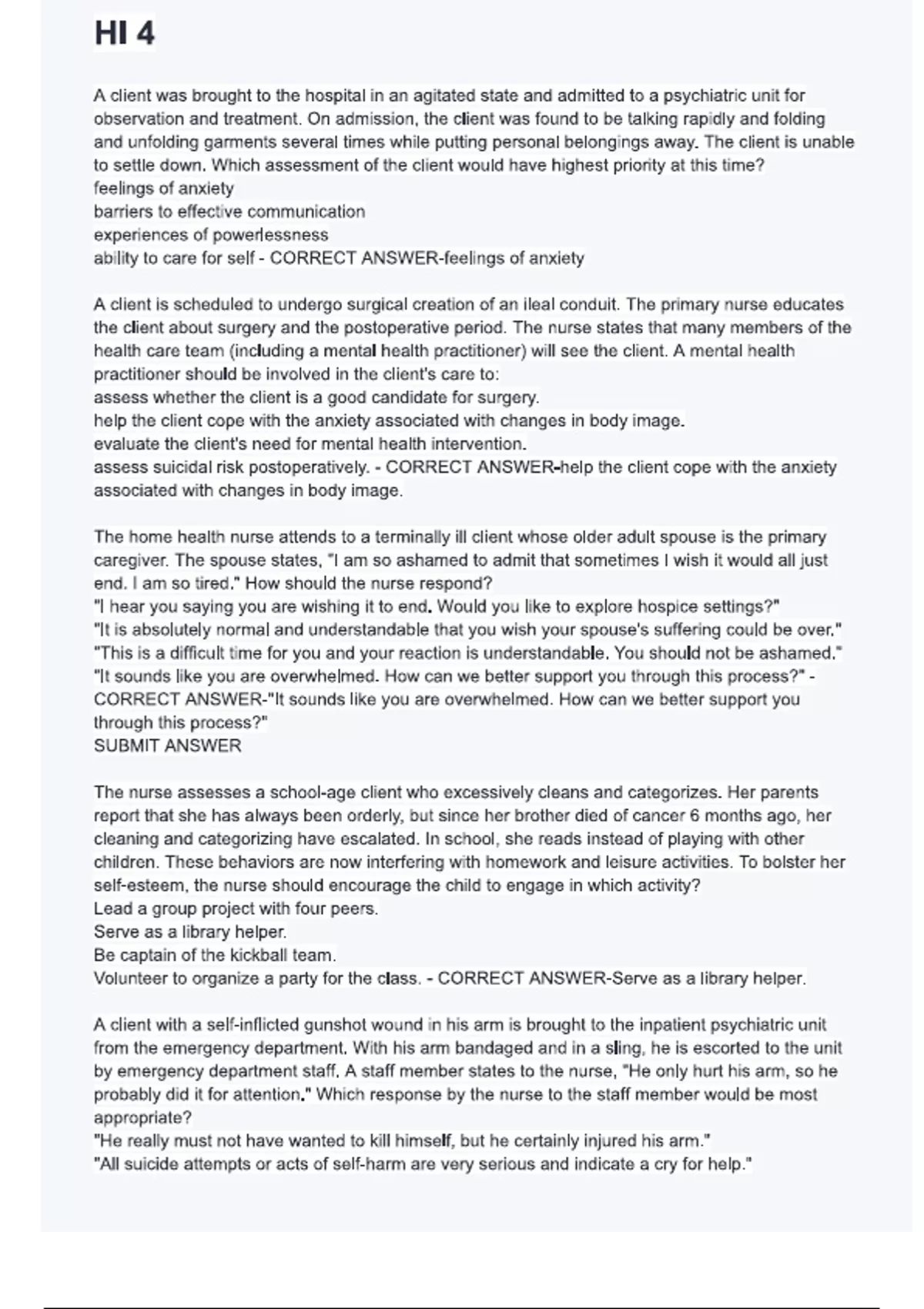 HI 4

A client was brought to the hospital in an agitated state and admitted to a psychiatric unit for observation and treatment. On admission, the client was found to be talking rapidly and folding and unfolding garments several times while putting personal belongings away. The client is unable to settle down. Which assessment of the client would have highest priority at this time?
feelings of anxiety
barriers to effective communication
experiences of powerlessness
ability to care for self - CORRECT ANSWER-feelings of anxiety

A client is scheduled to undergo surgical creation of an ileal conduit. The primary nurse educates the client about surgery and the postoperative period. The nurse states that many members of the health care team (including a mental health practitioner) will see the client. A mental health practitioner should be involved in the client's care to:
assess whether the client is a good candidate for surgery.
help the client cope with the anxiety associated with changes in body image.
evaluate the client's need for mental health intervention.
assess suicidal risk postoperatively. - CORRECT ANSWER-help the client cope with the anxiety associated with changes in body image.

The home health nurse attends to a terminally ill client whose older adult spouse is the primary caregiver. The spouse states, "I am so ashamed to admit that sometimes I wish it would all just end. I am so tired." How should the nurse respond?
"I hear you saying you are wishing it to end. Would you like to explore hospice settings?"
"It is absolutely normal and understandable that you wish your spouse's suffering could be over."
"This is a difficult time for you and your reaction is understandable. You should not be ashamed."
"It sounds like you are overwhelmed. How can we better support you through this process?" - CORRECT ANSWER-"It sounds like you are overwhelmed. How can we better support you through this process?"
SUBMIT ANSWER

The nurse assesses a school-age client who excessively cleans and categorizes. Her parents report that she has always been orderly, but since her brother died of cancer 6 months ago, her cleaning and categorizing have escalated. In school, she reads instead of playing with other children. These behaviors are now interfering with homework and leisure activities. To bolster her self-esteem, the nurse should encourage the child to engage in which activity?
Lead a group project with four peers.
Serve as a library helper.
Be captain of the kickball team.
Volunteer to organize a party for the class. - CORRECT ANSWER-Serve as a library helper.

A client with a self-inflicted gunshot wound in his arm is brought to the inpatient psychiatric unit from the emergency department. With his arm bandaged and in a sling, he is escorted to the unit by emergency department staff. A staff member states to the nurse, "He only hurt his arm, so he probably did it for attention." Which response by the nurse to the staff member would be most appropriate?
"He really must not have wanted to kill himself, but he certainly injured his arm."
"All suicide attempts or acts of self-harm are very serious and indicate a cry for help."